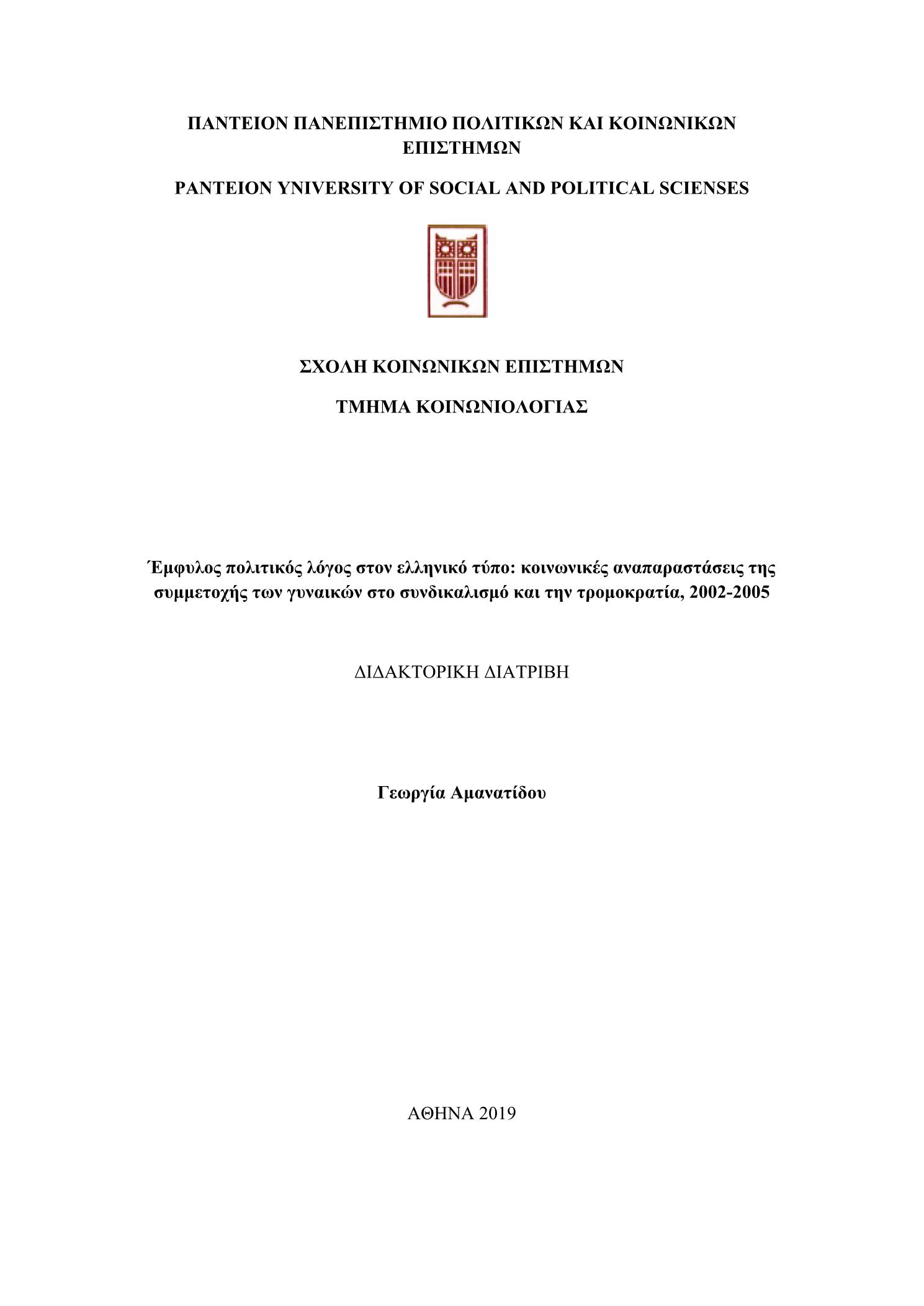 ΠΑΝΤΕΙΟΝ ΠΑΝΕΠΙΣΤΗΜΙΟ ΠΟΛΙΤΙΚΩΝ ΚΑΙ ΚΟΙΝΩΝΙΚΩΝ ΕΠΙΣΤΗΜΩΝ

PANTEION YNIVERSITY OF SOCIAL AND POLITICAL SCIENSES

ΣΧΟΛΗ ΚΟΙΝΩΝΙΚΩΝ ΕΠΙΣΤΗΜΩΝ

ΤΜΗΜΑ ΚΟΙΝΩΝΙΟΛΟΓΙΑΣ

Έμφυλος πολιτικός λόγος στον ελληνικό τύπο: κοινωνικές αναπαραστάσεις της συμμετοχής των γυναικών στο συνδικαλισμό και την τρομοκρατία, 2002-2005

ΔΙΔΑΚΤΟΡΙΚΗ ΔΙΑΤΡΙΒΗ

Γεωργία Αμανατίδου

ΑΘΗΝΑ 2019